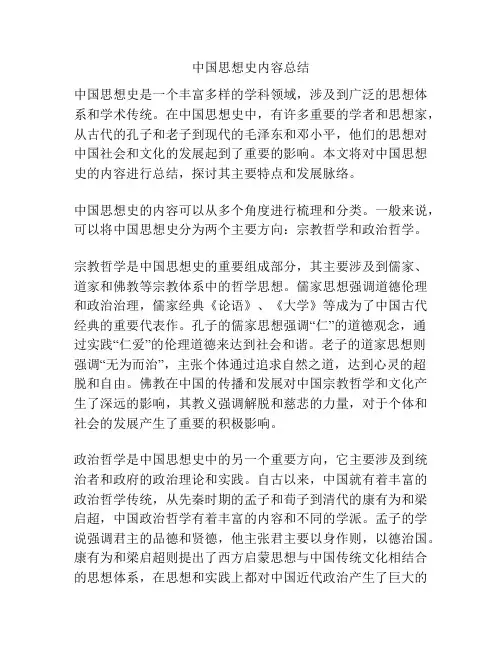 中国思想史内容总结

中国思想史是一个丰富多样的学科领域，涉及到广泛的思想体系和学术传统。在中国思想史中，有许多重要的学者和思想家，从古代的孔子和老子到现代的毛泽东和邓小平，他们的思想对中国社会和文化的发展起到了重要的影响。本文将对中国思想史的内容进行总结，探讨其主要特点和发展脉络。

中国思想史的内容可以从多个角度进行梳理和分类。一般来说，可以将中国思想史分为两个主要方向：宗教哲学和政治哲学。

宗教哲学是中国思想史的重要组成部分，其主要涉及到儒家、道家和佛教等宗教体系中的哲学思想。儒家思想强调道德伦理和政治治理，儒家经典《论语》、《大学》等成为了中国古代经典的重要代表作。孔子的儒家思想强调“仁”的道德观念，通过实践“仁爱”的伦理道德来达到社会和谐。老子的道家思想则强调“无为而治”，主张个体通过追求自然之道，达到心灵的超脱和自由。佛教在中国的传播和发展对中国宗教哲学和文化产生了深远的影响，其教义强调解脱和慈悲的力量，对于个体和社会的发展产生了重要的积极影响。

政治哲学是中国思想史中的另一个重要方向，它主要涉及到统治者和政府的政治理论和实践。自古以来，中国就有着丰富的政治哲学传统，从先秦时期的孟子和荀子到清代的康有为和梁启超，中国政治哲学有着丰富的内容和不同的学派。孟子的学说强调君主的品德和贤德，他主张君主要以身作则，以德治国。康有为和梁启超则提出了西方启蒙思想与中国传统文化相结合的思想体系，在思想和实践上都对中国近代政治产生了巨大的